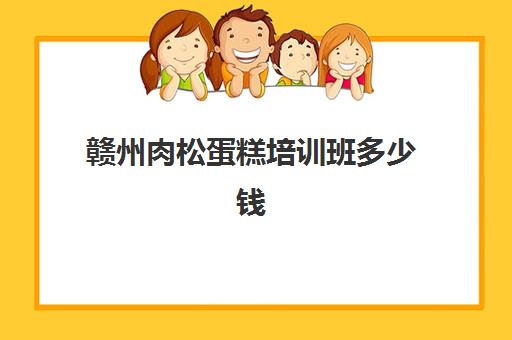 赣州肉松蛋糕培训班多少钱